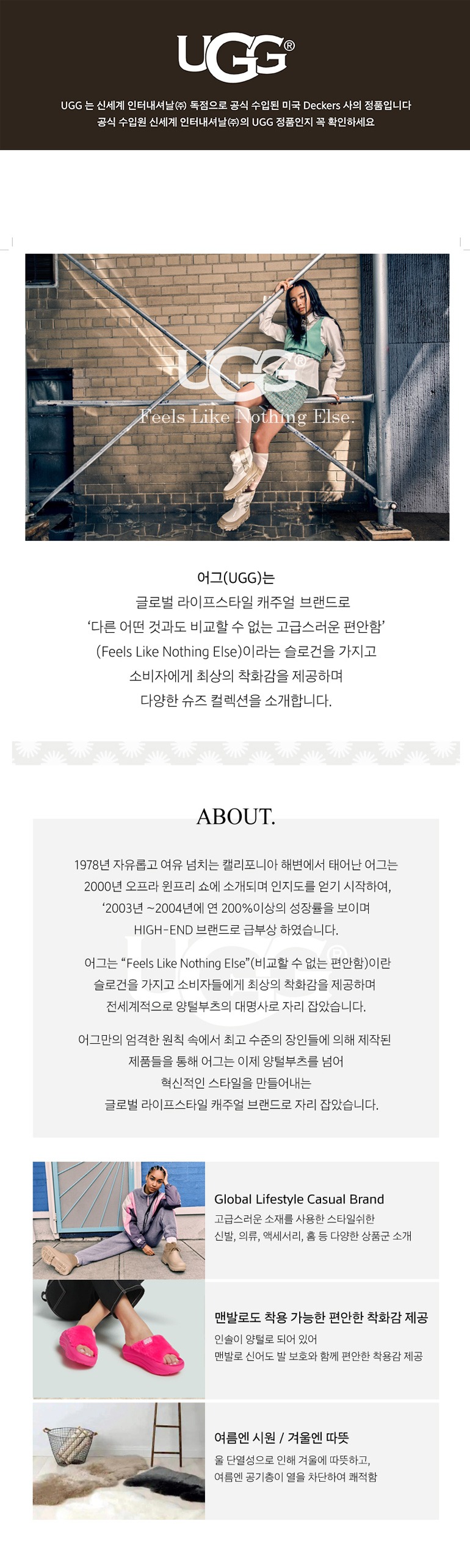 UGG®

UGG 는 신세계 인터내셔날㈜ 독점으로 공식 수입된 미국 Deckers 사의 정품입니다
공식 수입원 신세계 인터내셔날㈜의 UGG 정품인지 꼭 확인하세요

UGG®
Feels Like Nothing Else.

어그(UGG)는
글로벌 라이프스타일 캐주얼 브랜드로
'다른 어떤 것과도 비교할 수 없는 고급스러운 편안함'
(Feels Like Nothing Else)이라는 슬로건을 가지고
소비자에게 최상의 착화감을 제공하며
다양한 슈즈 컬렉션을 소개합니다.

ABOUT.

1978년 자유롭고 여유 넘치는 캘리포니아 해변에서 태어난 어그는
2000년 오프라 윈프리 쇼에 소개되며 인지도를 얻기 시작하여,
'2003년 ~2004년에 연 200%이상의 성장률을 보이며
HIGH-END 브랜드로 급부상 하였습니다.

어그는 "Feels Like Nothing Else"(비교할 수 없는 편안함)이란
슬로건을 가지고 소비자들에게 최상의 착화감을 제공하며
전세계적으로 양털부츠의 대명사로 자리 잡았습니다.

어그만의 엄격한 원칙 속에서 최고 수준의 장인들에 의해 제작된
제품들을 통해 어그는 이제 양털부츠를 넘어
혁신적인 스타일을 만들어내는
글로벌 라이프스타일 캐주얼 브랜드로 자리 잡았습니다.

Global Lifestyle Casual Brand
고급스러운 소재를 사용한 스타일쉬한
신발, 의류, 액세서리, 홈 등 다양한 상품군 소개

맨발로도 착용 가능한 편안한 착화감 제공
인솔이 양털로 되어 있어
맨발로 신어도 발 보호와 함께 편안한 착용감 제공

여름엔 시원 / 겨울엔 따뜻
울 단열성으로 인해 겨울에 따뜻하고,
여름엔 공기층이 열을 차단하여 쾌적함

UGG®